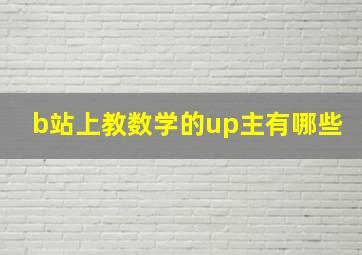 b站上教数学的up主有哪些